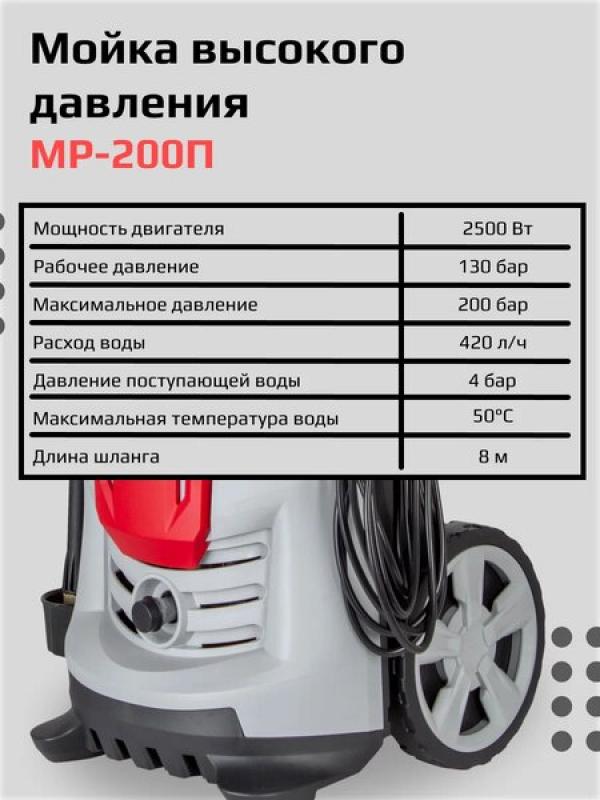 Мойка высокого давления МР-200П

| Мощность двигателя | 2500 Вт |
|---|---|
| Рабочее давление | 130 бар |
| Максимальное давление | 200 бар |
| Расход воды | 420 л/ч |
| Давление поступающей воды | 4 бар |
| Максимальная температура воды | 50°C |
| Длина шланга | 8 м |